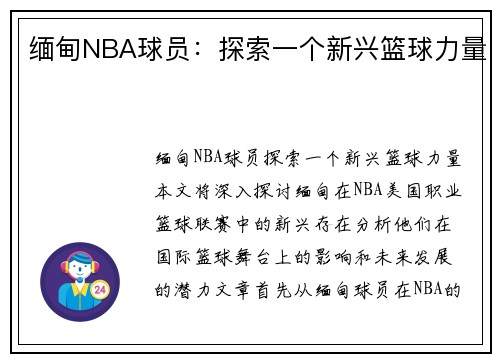 缅甸NBA球员：探索一个新兴篮球力量

缅甸NBA球员探索一个新兴篮球力量本文将深入探讨缅甸在NBA美国职业篮球联赛中的新兴存在分析他们在国际篮球舞台上的影响和未来发展的潜力文章首先从缅甸球员在NBA的

24